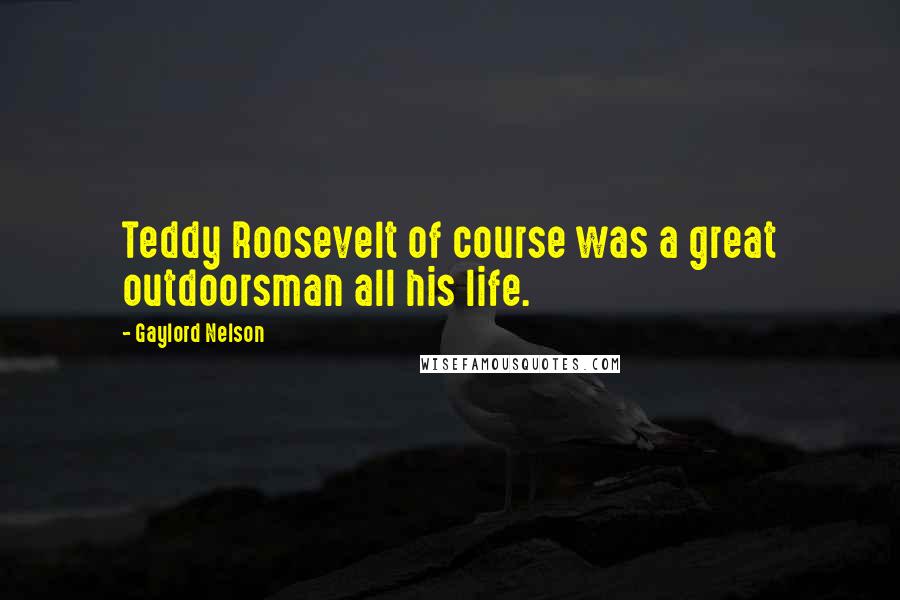 Teddy Roosevelt of course was a great outdoorsman all his life.

- Gaylord Nelson

WISEFAMOUSQUOTES.COM